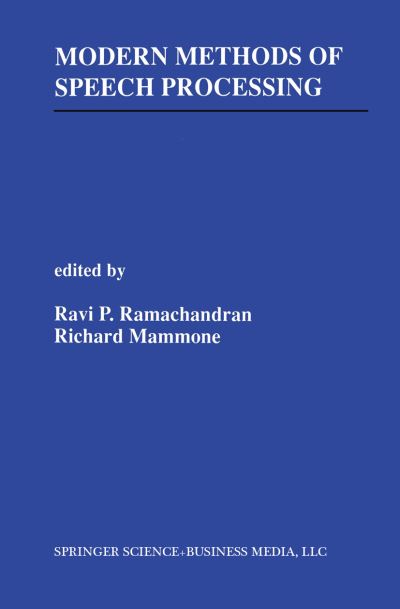 MODERN METHODS OF SPEECH PROCESSING

edited by

Ravi P. Ramachandran
Richard Mammone

SPRINGER SCIENCE+BUSINESS MEDIA, LLC